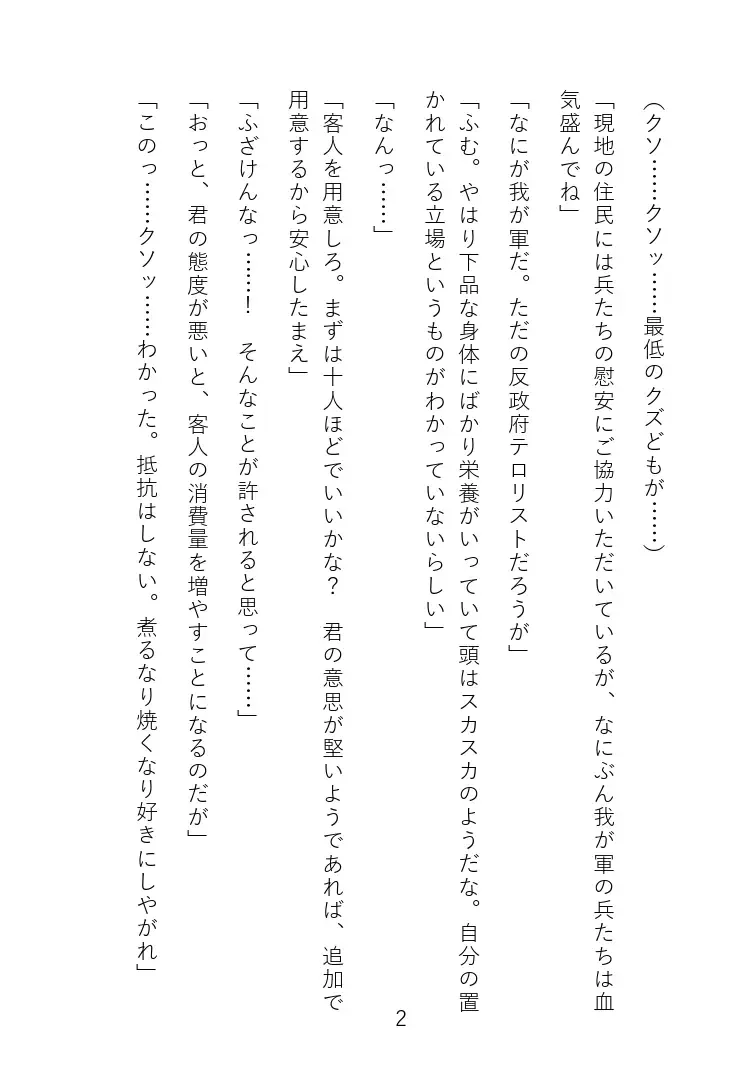 （クソ……クソッ……最低のクズどもが……）

「現地の住民には兵たちの慰安にご協力いただいているが、なにぶん我が軍の兵たちは血気盛んでね」

「なにが我が軍だ。ただの反政府テロリストだろうが」

「ふむ。やはり下品な身体にばかり栄養がいっていて頭はスカスカのようだな。自分の置かれている立場というものがわかっていないらしい」

「なんっ……」

「客人を用意しろ。まずは十人ほどでいいかな？　君の意思が堅いようであれば、追加で用意するから安心したまえ」

「ふざけんなっ……！　そんなことが許されると思って……」

「おっと、君の態度が悪いと、客人の消費量を増やすことになるのだが」

「このっ……クソッ……わかった。抵抗はしない。煮るなり焼くなり好きにしやがれ」

2